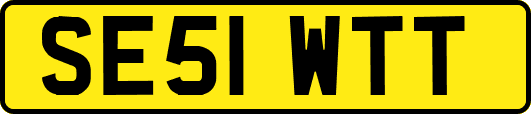 SE51 WTT